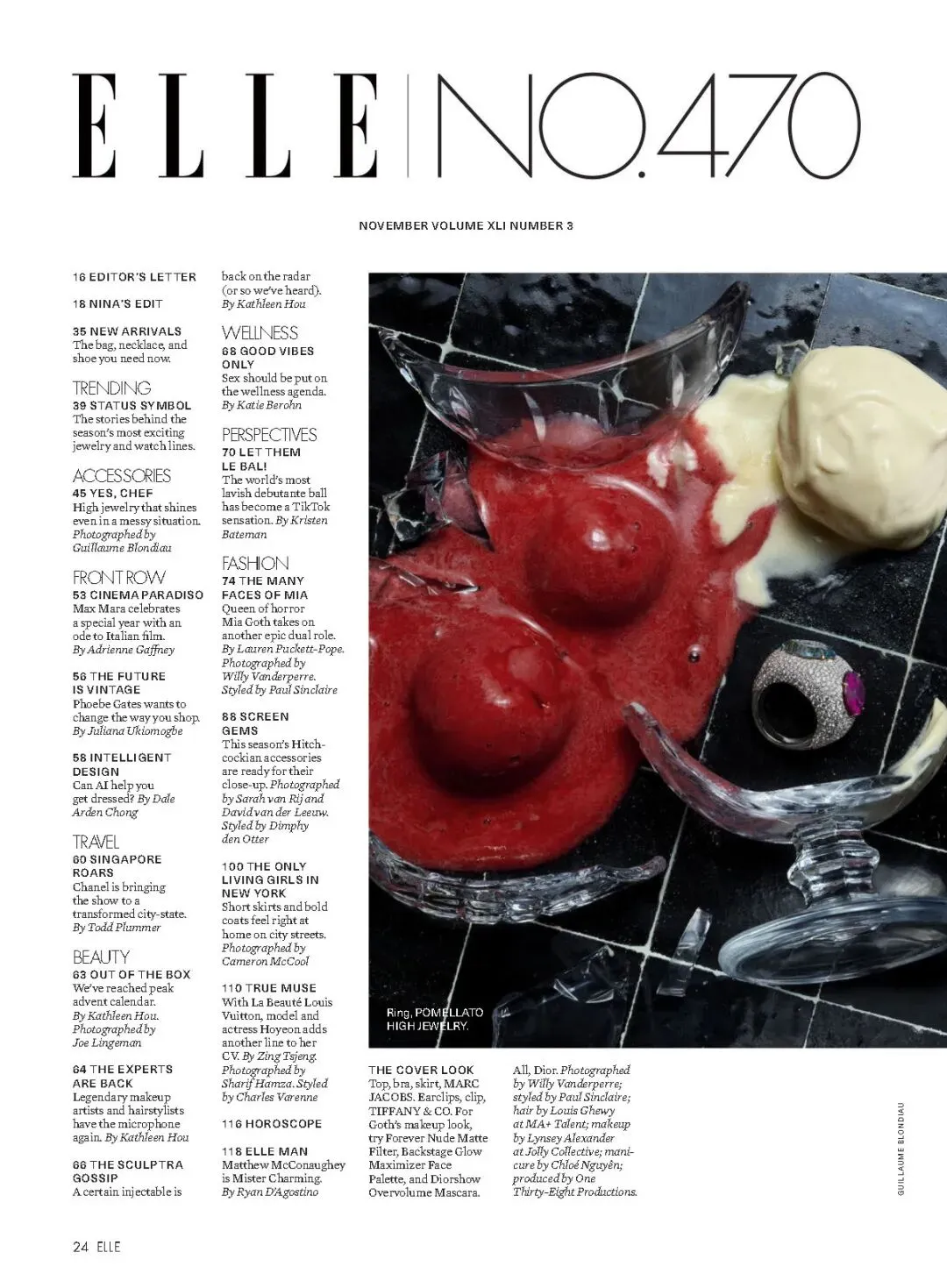 ELLE | NO.470

NOVEMBER VOLUME XLI NUMBER 3

16 EDITOR'S LETTER

18 NINA'S EDIT

35 NEW ARRIVALS
The bag, necklace, and shoe you need now.

TRENDING
39 STATUS SYMBOL
The stories behind the season's most exciting jewelry and watch lines.

ACCESSORIES
45 YES, CHEF
High jewelry that shines even in a messy situation. Photographed by Guillaume Blondiau

FRONT ROW
53 CINEMA PARADISO
Max Mara celebrates a special year with an ode to Italian film. By Adrienne Gaffney

56 THE FUTURE IS VINTAGE
Phoebe Gates wants to change the way you shop. By Juliana Ukiomogbe

58 INTELLIGENT DESIGN
Can AI help you get dressed? By Dale Arden Chong

TRAVEL
60 SINGAPORE ROARS
Chanel is bringing the show to a transformed city-state. By Todd Plummer

BEAUTY
63 OUT OF THE BOX
We've reached peak advent calendar. By Kathleen Hou. Photographed by Joe Lingeman

64 THE EXPERTS ARE BACK
Legendary makeup artists and hairstylists have the microphone again. By Kathleen Hou

66 THE SCULPTRA GOSSIP
A certain injectable is back on the radar (or so we've heard). By Kathleen Hou

WELLNESS
68 GOOD VIBES ONLY
Sex should be put on the wellness agenda. By Katie Berohn

PERSPECTIVES
70 LET THEM LE BAL!
The world's most lavish debutante ball has become a TikTok sensation. By Kristen Bateman

FASHION
74 THE MANY FACES OF MIA
Queen of horror Mia Goth takes on another epic dual role. By Lauren Puckett-Pope. Photographed by Willy Vanderperre. Styled by Paul Sinclaire

88 SCREEN GEMS
This season's Hitchcockian accessories are ready for their close-up. Photographed by Sarah van Rij and David van der Leeuw. Styled by Dimphy den Otter

100 THE ONLY LIVING GIRLS IN NEW YORK
Short skirts and bold coats feel right at home on city streets. Photographed by Cameron McCool

110 TRUE MUSE
With La Beauté Louis Vuitton, model and actress Hoyeon adds another line to her CV. By Zing Tsjeng. Photographed by Sharif Hamza. Styled by Charles Varenne

116 HOROSCOPE

118 ELLE MAN
Matthew McConaughey is Mister Charming. By Ryan D'Agostino

Ring, POMELLATO HIGH JEWELRY.

THE COVER LOOK
Top, bra, skirt, MARC JACOBS. Earclips, clip, TIFFANY & CO. For Goth's makeup look, try Forever Nude Matte Filter, Backstage Glow Maximizer Face Palette, and Diorshow Overvolume Mascara.

All, Dior. Photographed by Willy Vanderperre; styled by Paul Sinclaire; hair by Louis Ghewy at MA+ Talent; makeup by Lynsey Alexander at Jolly Collective; manicure by Chloé Nguyên; produced by One Thirty-Eight Productions.

GUILLAUME BLONDIAU

24 ELLE